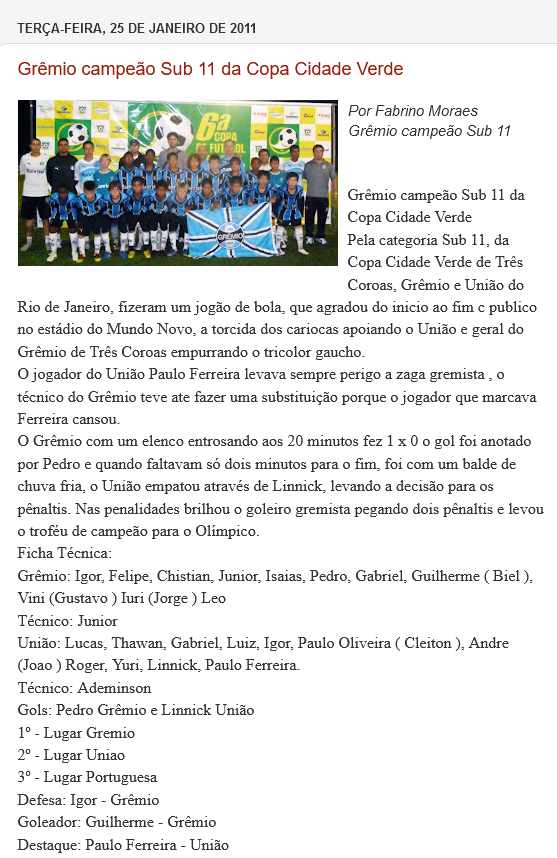 TERÇA-FEIRA, 25 DE JANEIRO DE 2011

Grêmio campeão Sub 11 da Copa Cidade Verde

6a COPA DE FUTEBOL

GRÊMIO

Por Fabrino Moraes
Grêmio campeão Sub 11

Grêmio campeão Sub 11 da Copa Cidade Verde
Pela categoria Sub 11, da Copa Cidade Verde de Três Coroas, Grêmio e União do Rio de Janeiro, fizeram um jogão de bola, que agradou do inicio ao fim c publico no estádio do Mundo Novo, a torcida dos cariocas apoiando o União e geral do Grêmio de Três Coroas empurrando o tricolor gaucho.
O jogador do União Paulo Ferreira levava sempre perigo a zaga gremista , o técnico do Grêmio teve ate fazer uma substituição porque o jogador que marcava Ferreira cansou.
O Grêmio com um elenco entrosando aos 20 minutos fez 1 x 0 o gol foi anotado por Pedro e quando faltavam só dois minutos para o fim, foi com um balde de chuva fria, o União empatou através de Linnick, levando a decisão para os pênaltis. Nas penalidades brilhou o goleiro gremista pegando dois pênaltis e levou o troféu de campeão para o Olímpico.
Ficha Técnica:
Grêmio: Igor, Felipe, Chistian, Junior, Isaias, Pedro, Gabriel, Guilherme ( Biel ), Vini (Gustavo ) Iuri (Jorge ) Leo
Técnico: Junior
União: Lucas, Thawan, Gabriel, Luiz, Igor, Paulo Oliveira ( Cleiton ), Andre (Joao ) Roger, Yuri, Linnick, Paulo Ferreira.
Técnico: Ademinson
Gols: Pedro Grêmio e Linnick União
1º - Lugar Gremio
2º - Lugar Uniao
3º - Lugar Portuguesa
Defesa: Igor - Grêmio
Goleador: Guilherme - Grêmio
Destaque: Paulo Ferreira - União